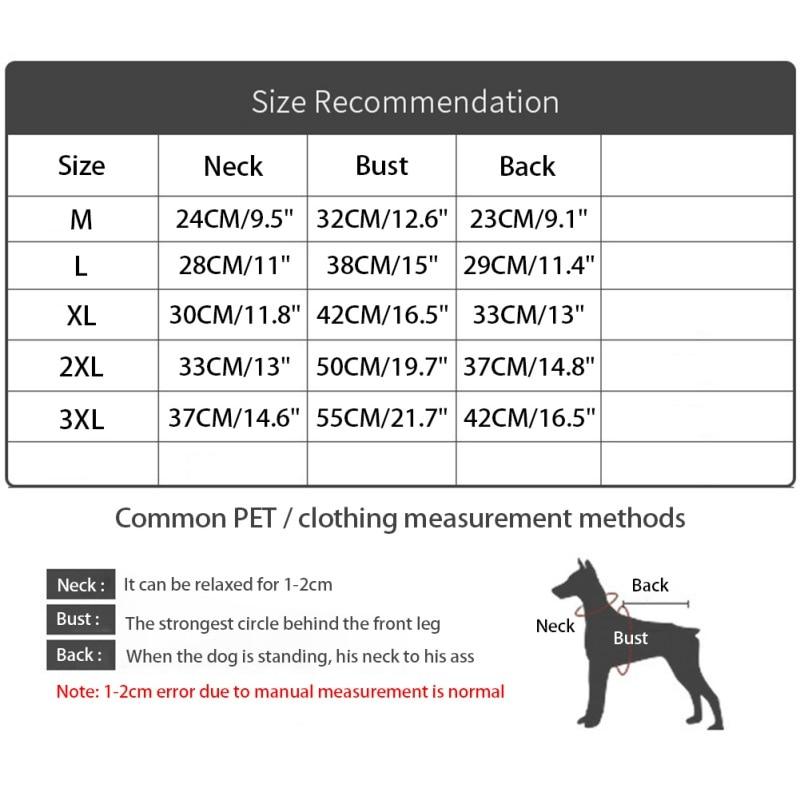 Size Recommendation

| Size | Neck | Bust | Back | |
|---|---|---|---|---|
| M | 24CM/9.5" | 32CM/12.6" | 23CM/9.1" | |
| L | 28CM/11" | 38CM/15" | 29CM/11.4" | |
| XL | 30CM/11.8" | 42CM/16.5" | 33CM/13" | |
| 2XL | 33CM/13" | 50CM/19.7" | 37CM/14.8" | |
| 3XL | 37CM/14.6" | 55CM/21.7" | 42CM/16.5" | |
| | | | | |

Common PET / clothing measurement methods

Neck : It can be relaxed for 1-2cm

Bust : The strongest circle behind the front leg

Back : When the dog is standing, his neck to his ass

Note: 1-2cm error due to manual measurement is normal

Back

Neck

Bust